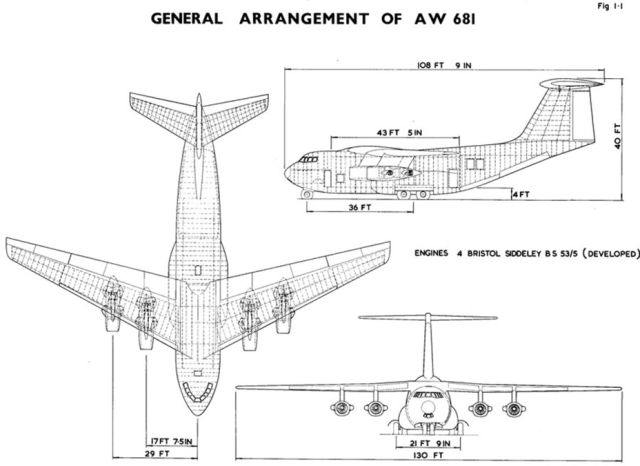 Fig 1·1

GENERAL ARRANGEMENT OF AW 681

108 FT 9 IN

43 FT 5 IN

40 FT

4 FT

36 FT

ENGINES 4 BRISTOL SIDDELEY B S 53/5 (DEVELOPED)

17 FT 7·5 IN

29 FT

21 FT 9 IN

130 FT